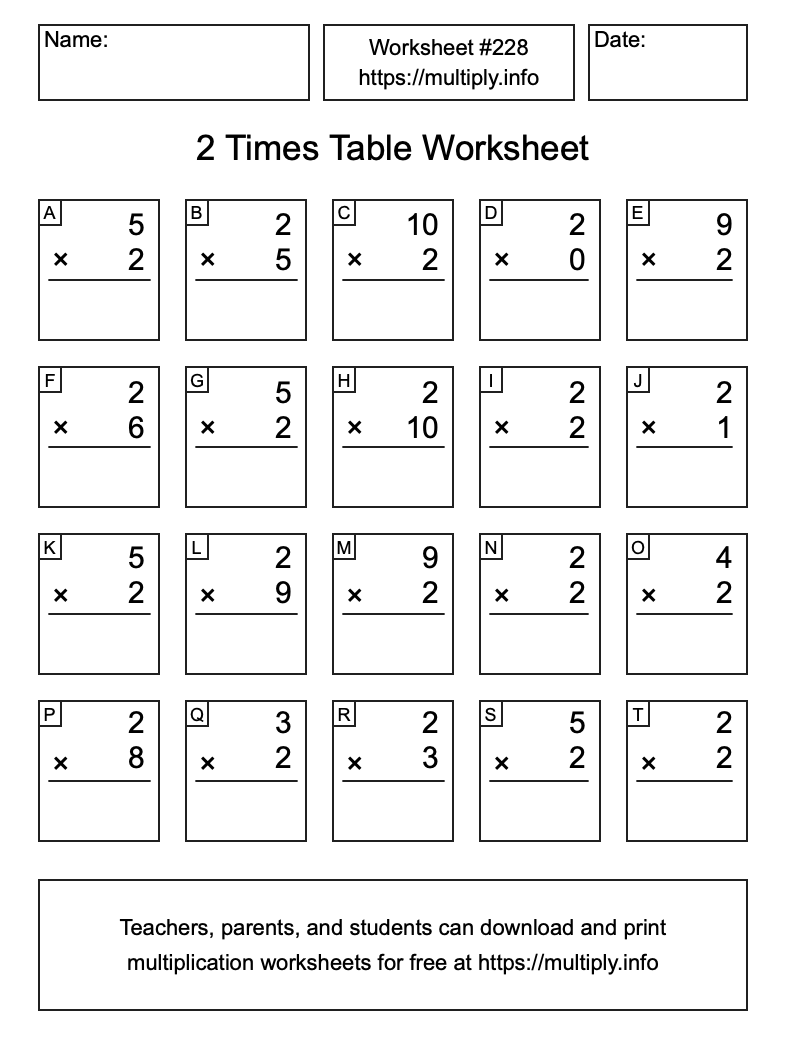 Name:

Worksheet #228
https://multiply.info

Date:

2 Times Table Worksheet

A
5
× 2

B
2
× 5

C
10
× 2

D
2
× 0

E
9
× 2

F
2
× 6

G
5
× 2

H
2
× 10

I
2
× 2

J
2
× 1

K
5
× 2

L
2
× 9

M
9
× 2

N
2
× 2

O
4
× 2

P
2
× 8

Q
3
× 2

R
2
× 3

S
5
× 2

T
2
× 2

Teachers, parents, and students can download and print multiplication worksheets for free at https://multiply.info